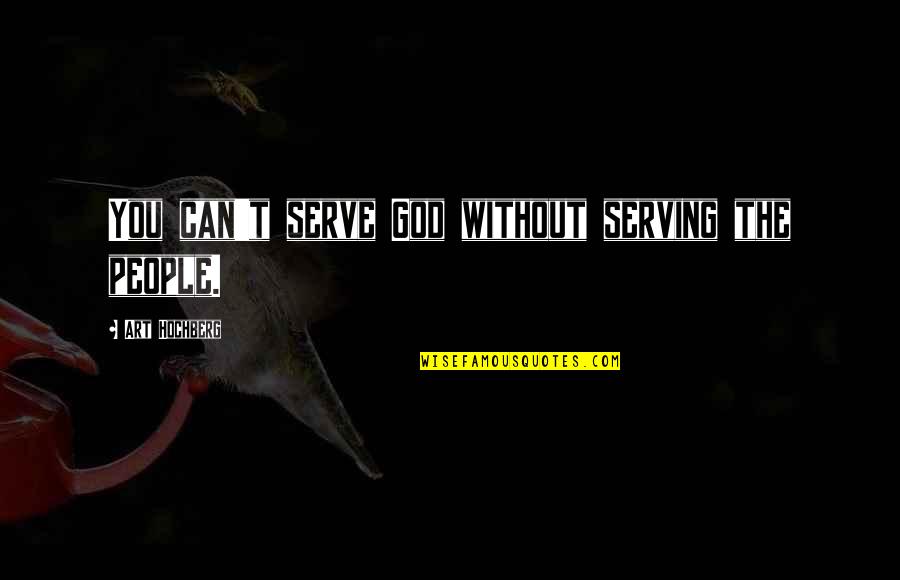 You can't serve God without serving the people.

Art Hochberg

WISEFAMOUSQUOTES.COM